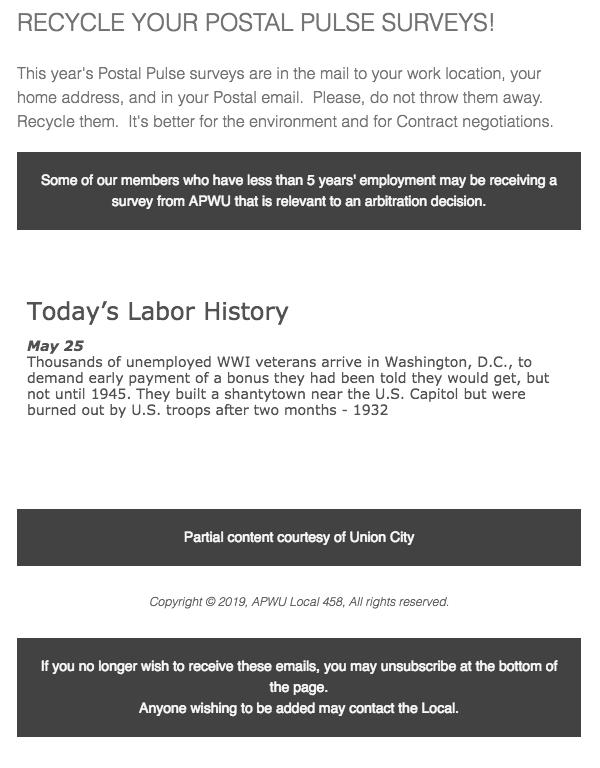 RECYCLE YOUR POSTAL PULSE SURVEYS!

This year's Postal Pulse surveys are in the mail to your work location, your home address, and in your Postal email. Please, do not throw them away. Recycle them. It's better for the environment and for Contract negotiations.

Some of our members who have less than 5 years' employment may be receiving a survey from APWU that is relevant to an arbitration decision.

Today's Labor History

May 25
Thousands of unemployed WWI veterans arrive in Washington, D.C., to demand early payment of a bonus they had been told they would get, but not until 1945. They built a shantytown near the U.S. Capitol but were burned out by U.S. troops after two months - 1932

Partial content courtesy of Union City

Copyright © 2019, APWU Local 458, All rights reserved.

If you no longer wish to receive these emails, you may unsubscribe at the bottom of the page.
Anyone wishing to be added may contact the Local.